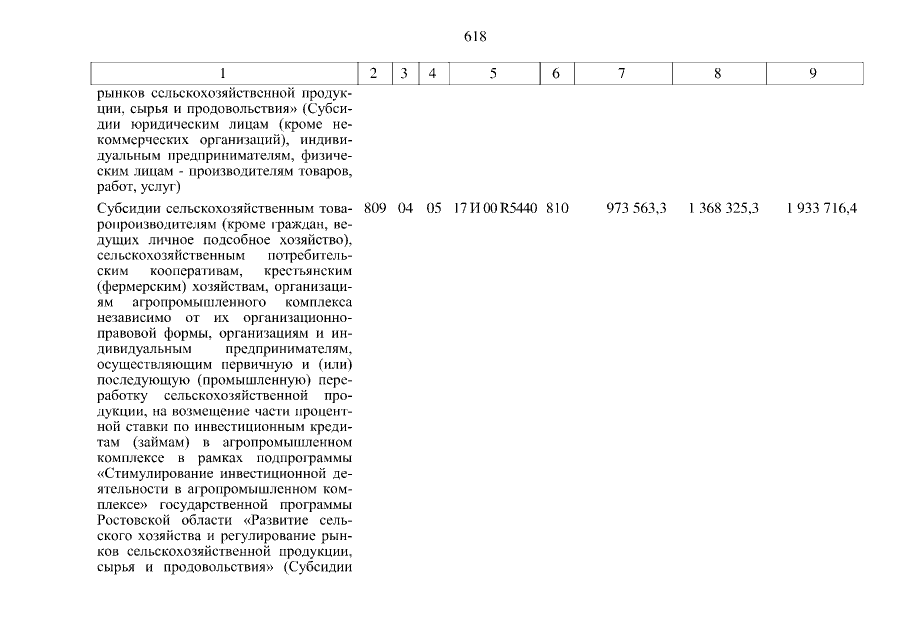 618

| 1 | 2 | 3 | 4 | 5 | 6 | 7 | 8 | 9 |
|---|---|---|---|---|---|---|---|---|
| рынков сельскохозяйственной продукции, сырья и продовольствия» (Субсидии юридическим лицам (кроме некоммерческих организаций), индивидуальным предпринимателям, физическим лицам - производителям товаров, работ, услуг) | | | | | | | | |
| Субсидии сельскохозяйственным товаропроизводителям (кроме граждан, ведущих личное подсобное хозяйство), сельскохозяйственным потребительским кооперативам, крестьянским (фермерским) хозяйствам, организациям агропромышленного комплекса независимо от их организационно-правовой формы, организациям и индивидуальным предпринимателям, осуществляющим первичную и (или) последующую (промышленную) переработку сельскохозяйственной продукции, на возмещение части процентной ставки по инвестиционным кредитам (займам) в агропромышленном комплексе в рамках подпрограммы «Стимулирование инвестиционной деятельности в агропромышленном комплексе» государственной программы Ростовской области «Развитие сельского хозяйства и регулирование рынков сельскохозяйственной продукции, сырья и продовольствия» (Субсидии | 809 | 04 | 05 | 17 И 00 R5440 | 810 | 973 563,3 | 1 368 325,3 | 1 933 716,4 |